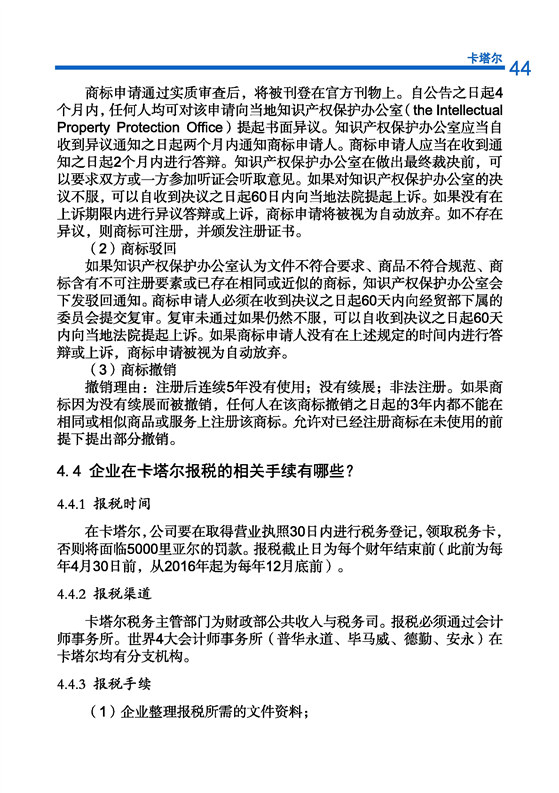 卡塔尔 44

商标申请通过实质审查后，将被刊登在官方刊物上。自公告之日起4个月内，任何人均可对该申请向当地知识产权保护办公室（the Intellectual Property Protection Office）提起书面异议。知识产权保护办公室应当自收到异议通知之日起两个月内通知商标申请人。商标申请人应当在收到通知之日起2个月内进行答辩。知识产权保护办公室在做出最终裁决前，可以要求双方或一方参加听证会听取意见。如果对知识产权保护办公室的决议不服，可以自收到决议之日起60日内向当地法院提起上诉。如果没有在上诉期限内进行异议答辩或上诉，商标申请将被视为自动放弃。如不存在异议，则商标可注册，并颁发注册证书。

（2）商标驳回

如果知识产权保护办公室认为文件不符合要求、商品不符合规范、商标含有不可注册要素或已存在相同或近似的商标，知识产权保护办公室会下发驳回通知。商标申请人必须在收到决议之日起60天内向经贸部下属的委员会提交复审。复审未通过如果仍然不服，可以自收到决议之日起60天内向当地法院提起上诉。如果商标申请人没有在上述规定的时间内进行答辩或上诉，商标申请被视为自动放弃。

（3）商标撤销

撤销理由：注册后连续5年没有使用；没有续展；非法注册。如果商标因为没有续展而被撤销，任何人在该商标撤销之日起的3年内都不能在相同或相似商品或服务上注册该商标。允许对已经注册商标在未使用的前提下提出部分撤销。

4.4 企业在卡塔尔报税的相关手续有哪些？

4.4.1 报税时间

在卡塔尔，公司要在取得营业执照30日内进行税务登记，领取税务卡，否则将面临5000里亚尔的罚款。报税截止日为每个财年结束前（此前为每年4月30日前，从2016年起为每年12月底前）。

4.4.2 报税渠道

卡塔尔税务主管部门为财政部公共收入与税务司。报税必须通过会计师事务所。世界4大会计师事务所（普华永道、毕马威、德勤、安永）在卡塔尔均有分支机构。

4.4.3 报税手续

（1）企业整理报税所需的文件资料；